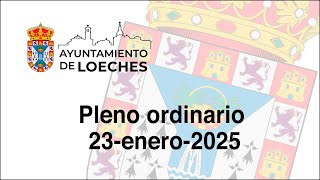 AYUNTAMIENTO
DE LOECHES

Pleno ordinario
23-enero-2025